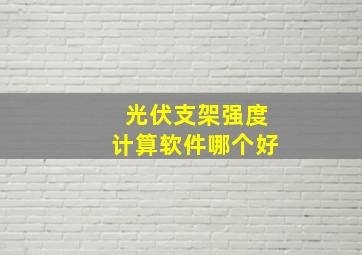 光伏支架强度
计算软件哪个好